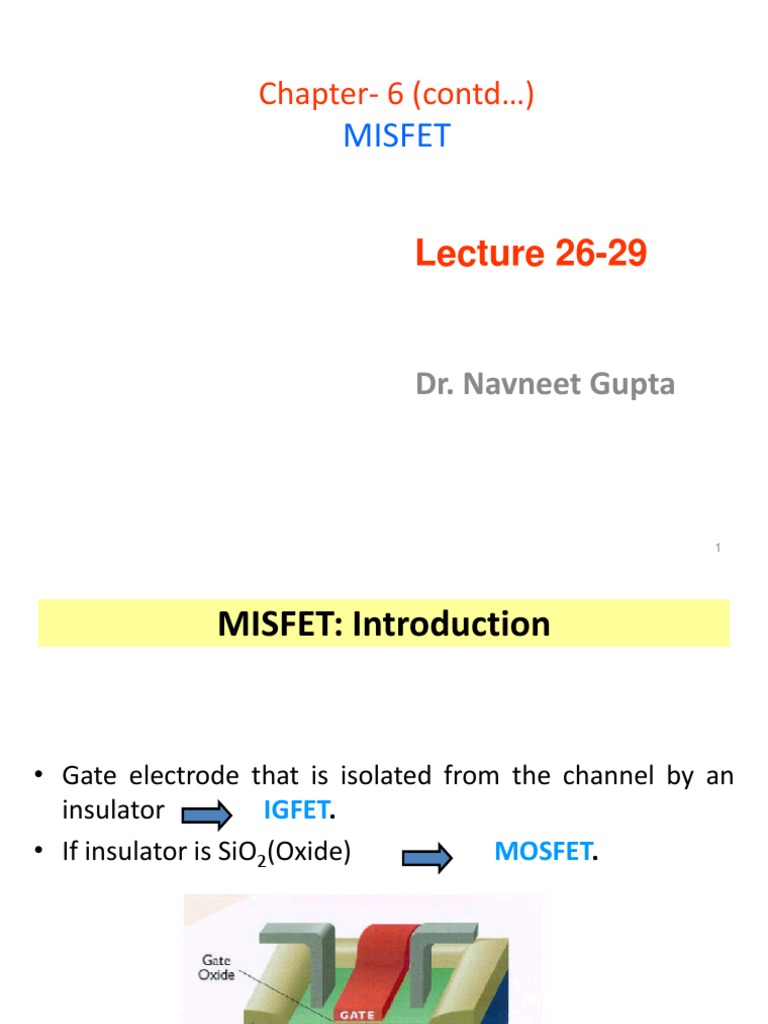 Chapter- 6 (contd…)
MISFET

Lecture 26-29

Dr. Navneet Gupta

1

MISFET: Introduction

• Gate electrode that is isolated from the channel by an insulator IGFET.
• If insulator is $SiO_2$(Oxide) MOSFET.

Gate Oxide

GATE